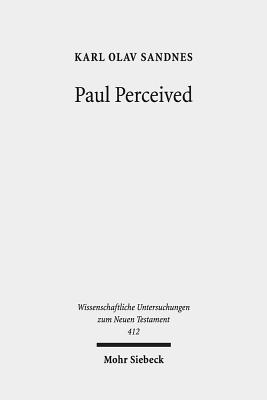 KARL OLAV SANDNES

Paul Perceived

Wissenschaftliche Untersuchungen zum Neuen Testament 412

Mohr Siebeck